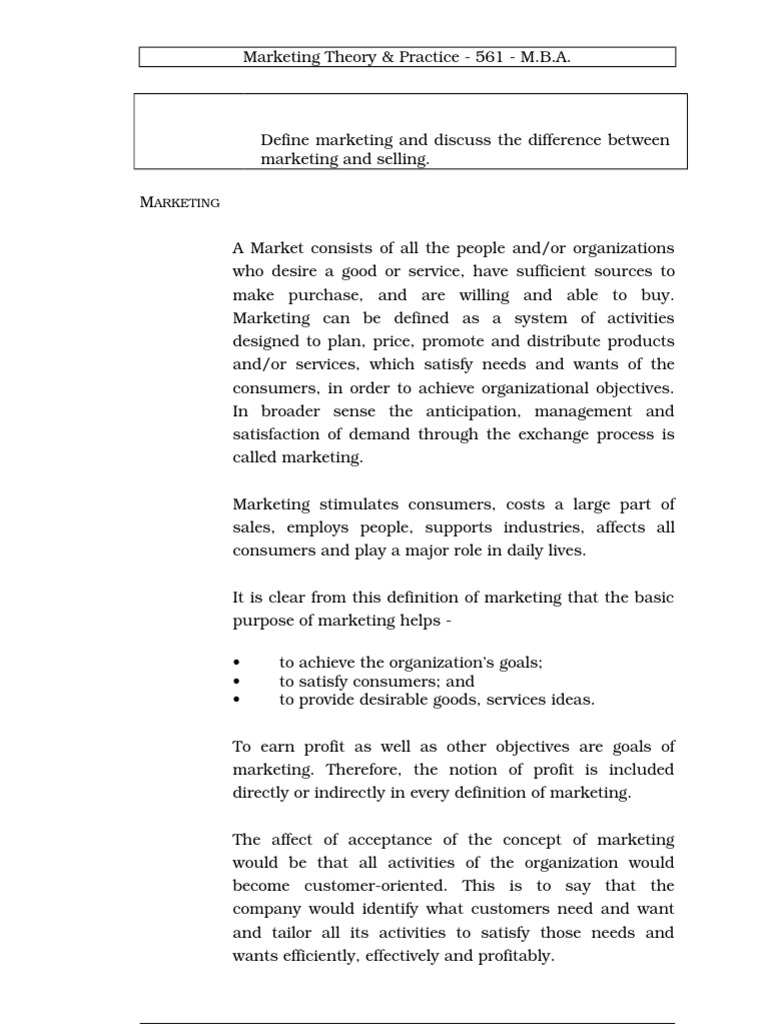 Marketing Theory & Practice - 561 - M.B.A.

Define marketing and discuss the difference between marketing and selling.

MARKETING

A Market consists of all the people and/or organizations who desire a good or service, have sufficient sources to make purchase, and are willing and able to buy. Marketing can be defined as a system of activities designed to plan, price, promote and distribute products and/or services, which satisfy needs and wants of the consumers, in order to achieve organizational objectives. In broader sense the anticipation, management and satisfaction of demand through the exchange process is called marketing.

Marketing stimulates consumers, costs a large part of sales, employs people, supports industries, affects all consumers and play a major role in daily lives.

It is clear from this definition of marketing that the basic purpose of marketing helps -

• to achieve the organization's goals;
• to satisfy consumers; and
• to provide desirable goods, services ideas.

To earn profit as well as other objectives are goals of marketing. Therefore, the notion of profit is included directly or indirectly in every definition of marketing.

The affect of acceptance of the concept of marketing would be that all activities of the organization would become customer-oriented. This is to say that the company would identify what customers need and want and tailor all its activities to satisfy those needs and wants efficiently, effectively and profitably.